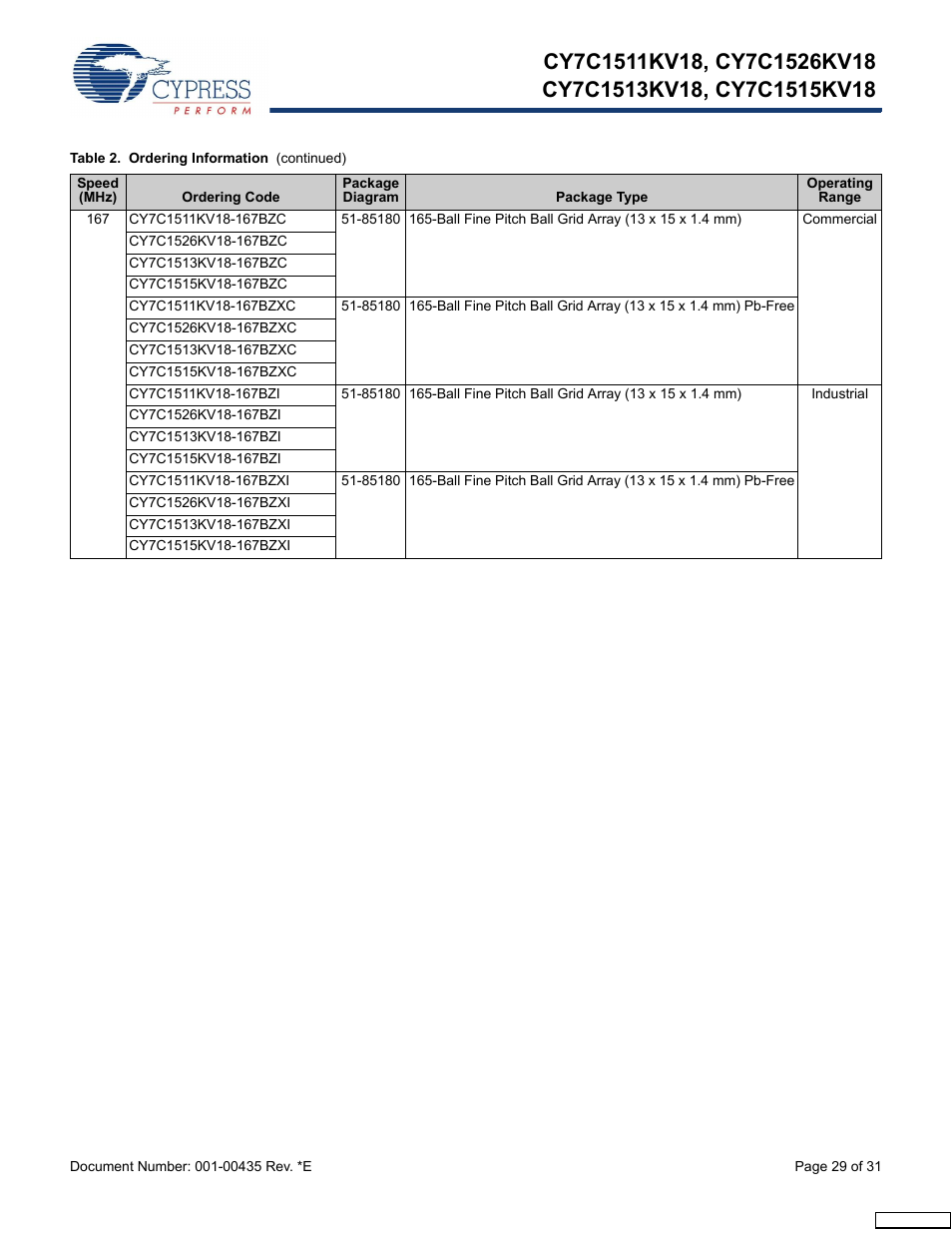 CYPRESS
PERFORM

CY7C1511KV18, CY7C1526KV18
CY7C1513KV18, CY7C1515KV18

Table 2. Ordering Information (continued)

| Speed (MHz) | Ordering Code | Package Diagram | Package Type | Operating Range |
|---|---|---|---|---|
| 167 | CY7C1511KV18-167BZC | 51-85180 | 165-Ball Fine Pitch Ball Grid Array (13 x 15 x 1.4 mm) | Commercial |
| | CY7C1526KV18-167BZC | | | |
| | CY7C1513KV18-167BZC | | | |
| | CY7C1515KV18-167BZC | | | |
| | CY7C1511KV18-167BZXC | 51-85180 | 165-Ball Fine Pitch Ball Grid Array (13 x 15 x 1.4 mm) Pb-Free | |
| | CY7C1526KV18-167BZXC | | | |
| | CY7C1513KV18-167BZXC | | | |
| | CY7C1515KV18-167BZXC | | | |
| | CY7C1511KV18-167BZI | 51-85180 | 165-Ball Fine Pitch Ball Grid Array (13 x 15 x 1.4 mm) | Industrial |
| | CY7C1526KV18-167BZI | | | |
| | CY7C1513KV18-167BZI | | | |
| | CY7C1515KV18-167BZI | | | |
| | CY7C1511KV18-167BZXI | 51-85180 | 165-Ball Fine Pitch Ball Grid Array (13 x 15 x 1.4 mm) Pb-Free | |
| | CY7C1526KV18-167BZXI | | | |
| | CY7C1513KV18-167BZXI | | | |
| | CY7C1515KV18-167BZXI | | | |

Document Number: 001-00435 Rev. *E

Page 29 of 31